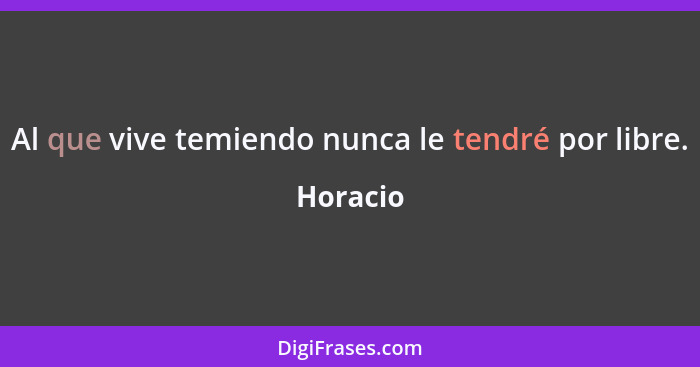 Al que vive temiendo nunca le tendré por libre.

Horacio

DigiFrases.com